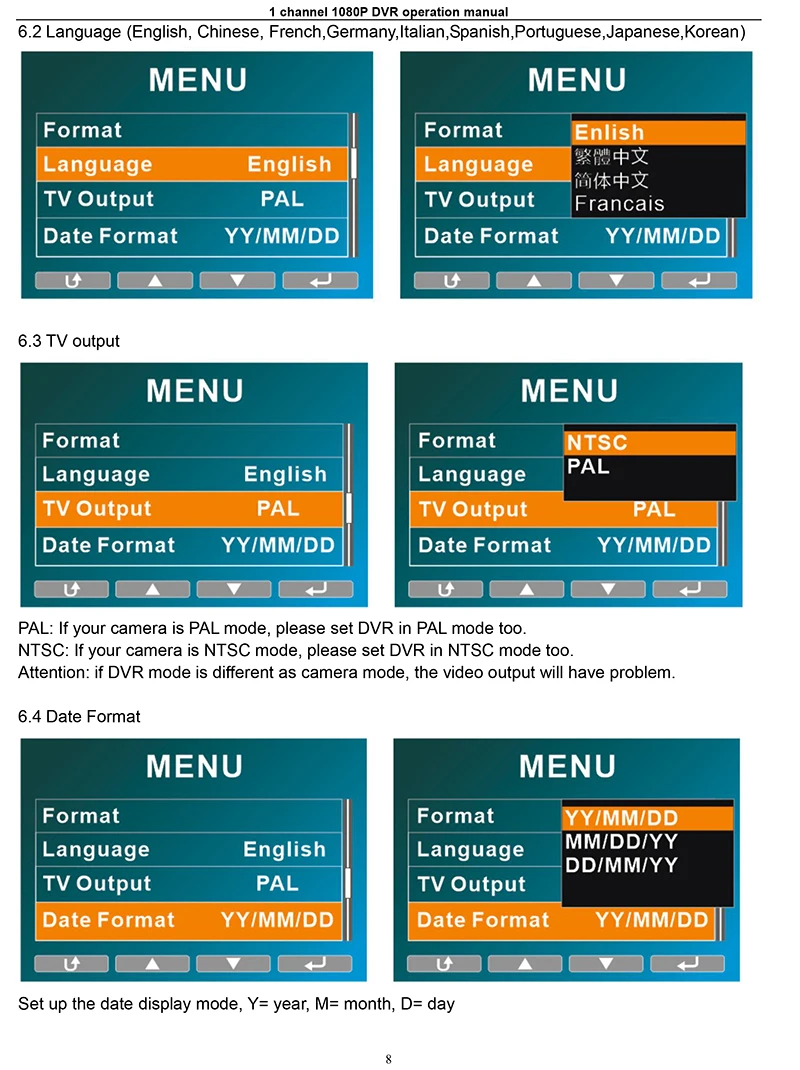 1 channel 1080P DVR operation manual

6.2 Language (English, Chinese, French,Germany,Italian,Spanish,Portuguese,Japanese,Korean)

MENU
Format
Language English
TV Output PAL
Date Format YY/MM/DD

MENU
Format
Language
TV Output
Date Format YY/MM/DD
Enlish
繁體中文
简体中文
Francais

6.3 TV output

MENU
Format
Language English
TV Output PAL
Date Format YY/MM/DD

MENU
Format
Language
TV Output PAL
Date Format YY/MM/DD
NTSC
PAL

PAL: If your camera is PAL mode, please set DVR in PAL mode too.
NTSC: If your camera is NTSC mode, please set DVR in NTSC mode too.
Attention: if DVR mode is different as camera mode, the video output will have problem.

6.4 Date Format

MENU
Format
Language English
TV Output PAL
Date Format YY/MM/DD

MENU
Format
Language
TV Output
Date Format YY/MM/DD
YY/MM/DD
MM/DD/YY
DD/MM/YY

Set up the date display mode, Y= year, M= month, D= day

8